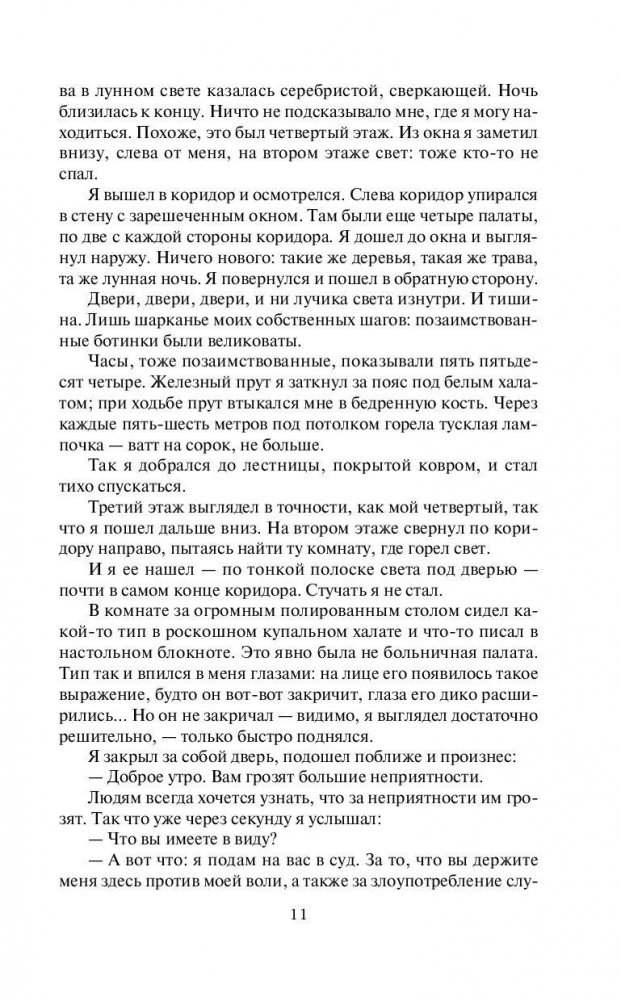 ва в лунном свете казалась серебристой, сверкающей. Ночь близилась к концу. Ничто не подсказывало мне, где я могу находиться. Похоже, это был четвертый этаж. Из окна я заметил внизу, слева от меня, на втором этаже свет: тоже кто-то не спал.

Я вышел в коридор и осмотрелся. Слева коридор упирался в стену с зарешеченным окном. Там были еще четыре палаты, по две с каждой стороны коридора. Я дошел до окна и выглянул наружу. Ничего нового: такие же деревья, такая же трава, та же лунная ночь. Я повернулся и пошел в обратную сторону.

Двери, двери, двери, и ни лучика света изнутри. И тишина. Лишь шарканье моих собственных шагов: позаимствованные ботинки были великоваты.

Часы, тоже позаимствованные, показывали пять пятьдесят четыре. Железный прут я заткнул за пояс под белым халатом; при ходьбе прут втыкался мне в бедренную кость. Через каждые пять-шесть метров под потолком горела тусклая лампочка — ватт на сорок, не больше.

Так я добрался до лестницы, покрытой ковром, и стал тихо спускаться.

Третий этаж выглядел в точности, как мой четвертый, так что я пошел дальше вниз. На втором этаже свернул по коридору направо, пытаясь найти ту комнату, где горел свет.

И я ее нашел — по тонкой полоске света под дверью — почти в самом конце коридора. Стучать я не стал.

В комнате за огромным полированным столом сидел какой-то тип в роскошном купальном халате и что-то писал в настольном блокноте. Это явно была не больничная палата. Тип так и впился в меня глазами: на лице его появилось такое выражение, будто он вот-вот закричит, глаза его дико расширились... Но он не закричал — видимо, я выглядел достаточно решительно, — только быстро поднялся.

Я закрыл за собой дверь, подошел поближе и произнес:

— Доброе утро. Вам грозят большие неприятности.

Людям всегда хочется узнать, что за неприятности им грозят. Так что уже через секунду я услышал:

— Что вы имеете в виду?

— А вот что: я подам на вас в суд. За то, что вы держите меня здесь против моей воли, а также за злоупотребление слу-

11